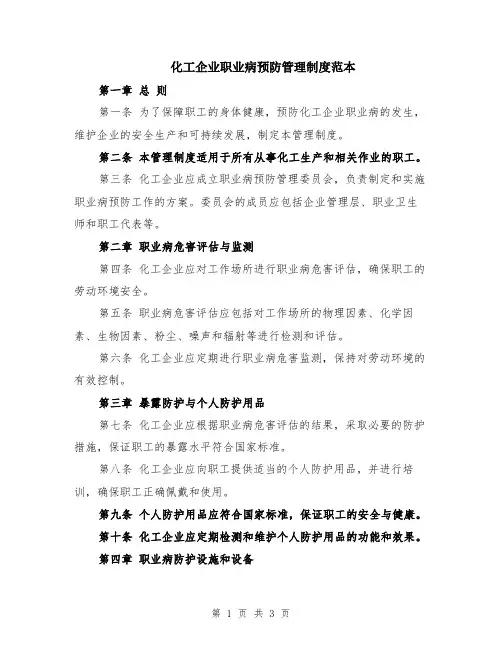 化工企业职业病预防管理制度范本

第一章 总 则

第一条 为了保障职工的身体健康，预防化工企业职业病的发生，维护企业的安全生产和可持续发展，制定本管理制度。

第二条 本管理制度适用于所有从事化工生产和相关作业的职工。

第三条 化工企业应成立职业病预防管理委员会，负责制定和实施职业病预防工作的方案。委员会的成员应包括企业管理层、职业卫生师和职工代表等。

第二章 职业病危害评估与监测

第四条 化工企业应对工作场所进行职业病危害评估，确保职工的劳动环境安全。

第五条 职业病危害评估应包括对工作场所的物理因素、化学因素、生物因素、粉尘、噪声和辐射等进行检测和评估。

第六条 化工企业应定期进行职业病危害监测，保持对劳动环境的有效控制。

第三章 暴露防护与个人防护用品

第七条 化工企业应根据职业病危害评估的结果，采取必要的防护措施，保证职工的暴露水平符合国家标准。

第八条 化工企业应向职工提供适当的个人防护用品，并进行培训，确保职工正确佩戴和使用。

第九条 个人防护用品应符合国家标准，保证职工的安全与健康。

第十条 化工企业应定期检测和维护个人防护用品的功能和效果。

第四章 职业病防护设施和设备

第 1 页 共 3 页